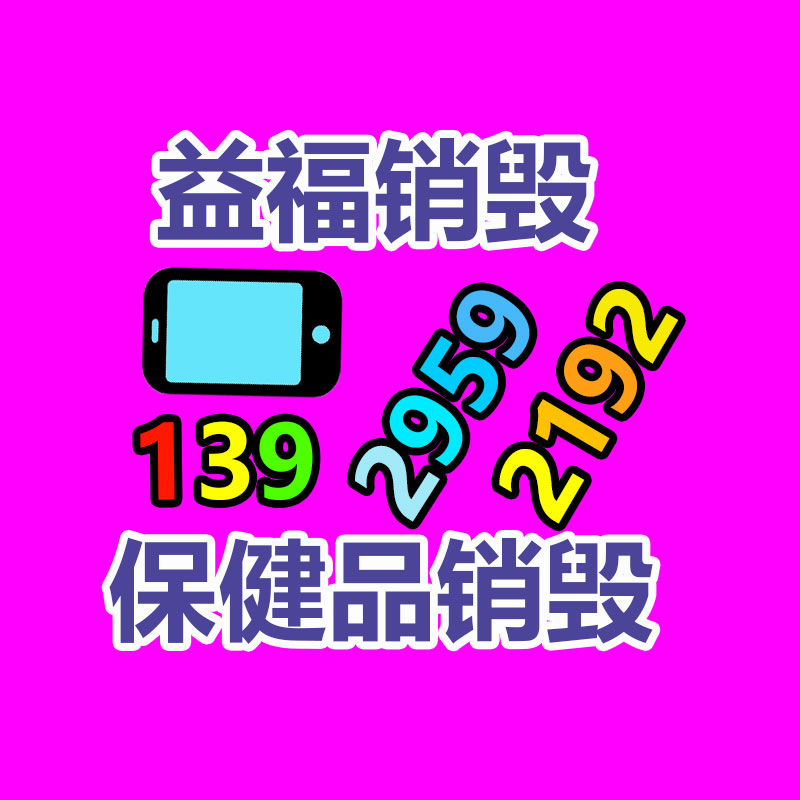 益福销毁

139 2959 2192

保健品销毁